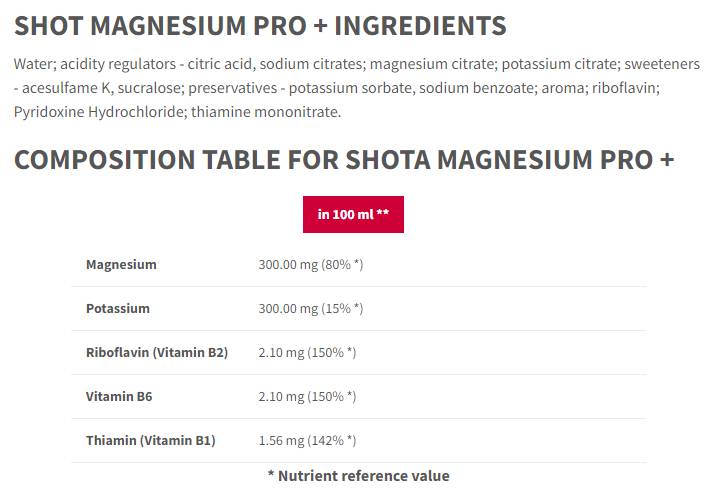 SHOT MAGNESIUM PRO + INGREDIENTS

Water; acidity regulators - citric acid, sodium citrates; magnesium citrate; potassium citrate; sweeteners - acesulfame K, sucralose; preservatives - potassium sorbate, sodium benzoate; aroma; riboflavin; Pyridoxine Hydrochloride; thiamine mononitrate.

COMPOSITION TABLE FOR SHOTA MAGNESIUM PRO +

|  | in 100 ml ** |
|---|---|
| Magnesium | 300.00 mg (80% *) |
| Potassium | 300.00 mg (15% *) |
| Riboflavin (Vitamin B2) | 2.10 mg (150% *) |
| Vitamin B6 | 2.10 mg (150% *) |
| Thiamin (Vitamin B1) | 1.56 mg (142% *) |

* Nutrient reference value